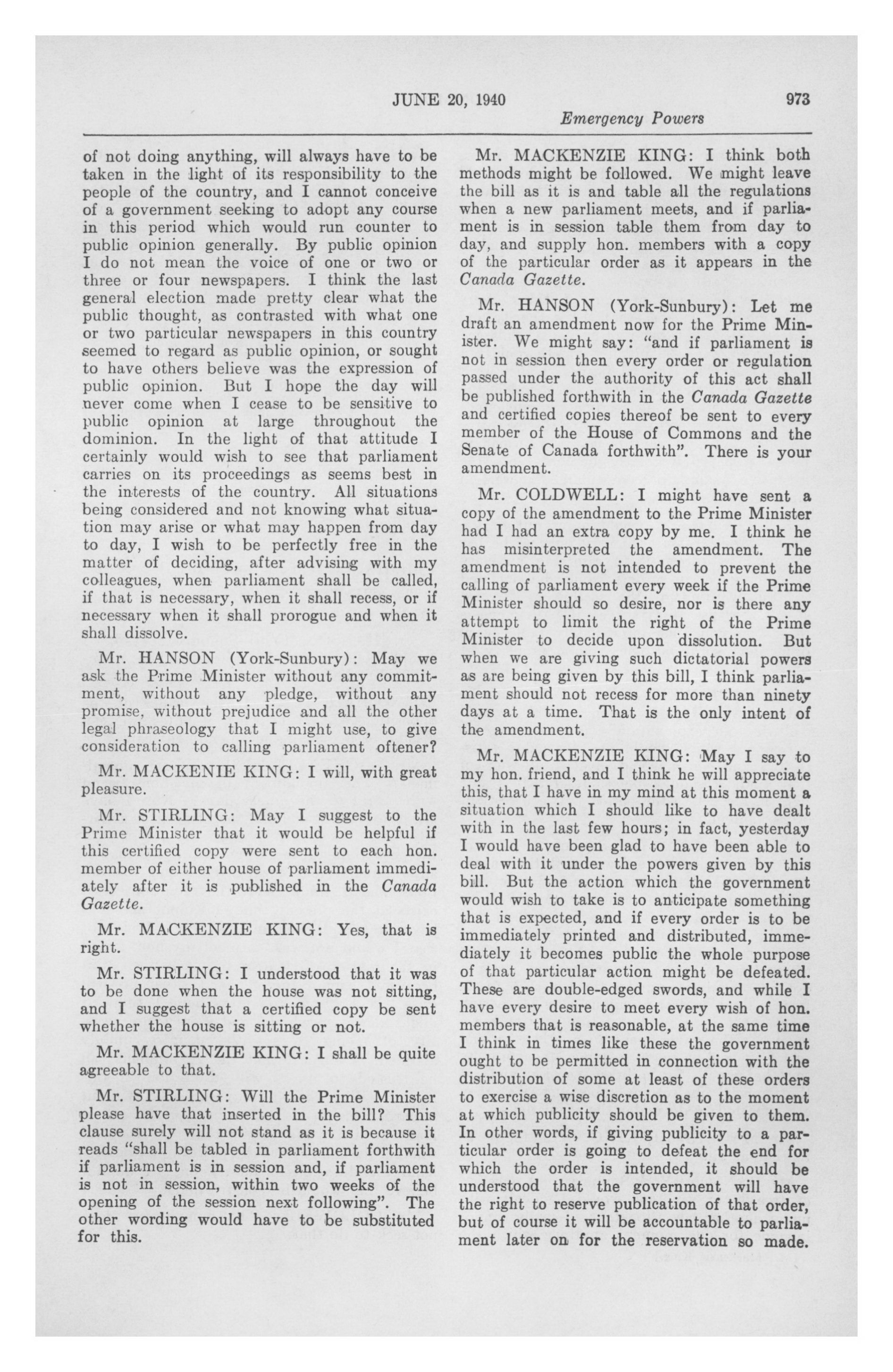 JUNE 20, 1940 973

Emergency Powers

of not doing anything, will always have to be taken in the light of its responsibility to the people of the country, and I cannot conceive of a government seeking to adopt any course in this period which would run counter to public opinion generally. By public opinion I do not mean the voice of one or two or three or four newspapers. I think the last general election made pretty clear what the public thought, as contrasted with what one or two particular newspapers in this country seemed to regard as public opinion, or sought to have others believe was the expression of public opinion. But I hope the day will never come when I cease to be sensitive to public opinion at large throughout the dominion. In the light of that attitude I certainly would wish to see that parliament carries on its proceedings as seems best in the interests of the country. All situations being considered and not knowing what situation may arise or what may happen from day to day, I wish to be perfectly free in the matter of deciding, after advising with my colleagues, when parliament shall be called, if that is necessary, when it shall recess, or if necessary when it shall prorogue and when it shall dissolve.

Mr. HANSON (York-Sunbury): May we ask the Prime Minister without any commitment, without any pledge, without any promise, without prejudice and all the other legal phraseology that I might use, to give consideration to calling parliament oftener?

Mr. MACKENIE KING: I will, with great pleasure.

Mr. STIRLING: May I suggest to the Prime Minister that it would be helpful if this certified copy were sent to each hon. member of either house of parliament immediately after it is published in the Canada Gazette.

Mr. MACKENZIE KING: Yes, that is right.

Mr. STIRLING: I understood that it was to be done when the house was not sitting, and I suggest that a certified copy be sent whether the house is sitting or not.

Mr. MACKENZIE KING: I shall be quite agreeable to that.

Mr. STIRLING: Will the Prime Minister please have that inserted in the bill? This clause surely will not stand as it is because it reads "shall be tabled in parliament forthwith if parliament is in session and, if parliament is not in session, within two weeks of the opening of the session next following". The other wording would have to be substituted for this.

Mr. MACKENZIE KING: I think both methods might be followed. We might leave the bill as it is and table all the regulations when a new parliament meets, and if parliament is in session table them from day to day, and supply hon. members with a copy of the particular order as it appears in the Canada Gazette.

Mr. HANSON (York-Sunbury): Let me draft an amendment now for the Prime Minister. We might say: "and if parliament is not in session then every order or regulation passed under the authority of this act shall be published forthwith in the Canada Gazette and certified copies thereof be sent to every member of the House of Commons and the Senate of Canada forthwith". There is your amendment.

Mr. COLDWELL: I might have sent a copy of the amendment to the Prime Minister had I had an extra copy by me. I think he has misinterpreted the amendment. The amendment is not intended to prevent the calling of parliament every week if the Prime Minister should so desire, nor is there any attempt to limit the right of the Prime Minister to decide upon dissolution. But when we are giving such dictatorial powers as are being given by this bill, I think parliament should not recess for more than ninety days at a time. That is the only intent of the amendment.

Mr. MACKENZIE KING: May I say to my hon. friend, and I think he will appreciate this, that I have in my mind at this moment a situation which I should like to have dealt with in the last few hours; in fact, yesterday I would have been glad to have been able to deal with it under the powers given by this bill. But the action which the government would wish to take is to anticipate something that is expected, and if every order is to be immediately printed and distributed, immediately it becomes public the whole purpose of that particular action might be defeated. These are double-edged swords, and while I have every desire to meet every wish of hon. members that is reasonable, at the same time I think in times like these the government ought to be permitted in connection with the distribution of some at least of these orders to exercise a wise discretion as to the moment at which publicity should be given to them. In other words, if giving publicity to a particular order is going to defeat the end for which the order is intended, it should be understood that the government will have the right to reserve publication of that order, but of course it will be accountable to parliament later on for the reservation so made.